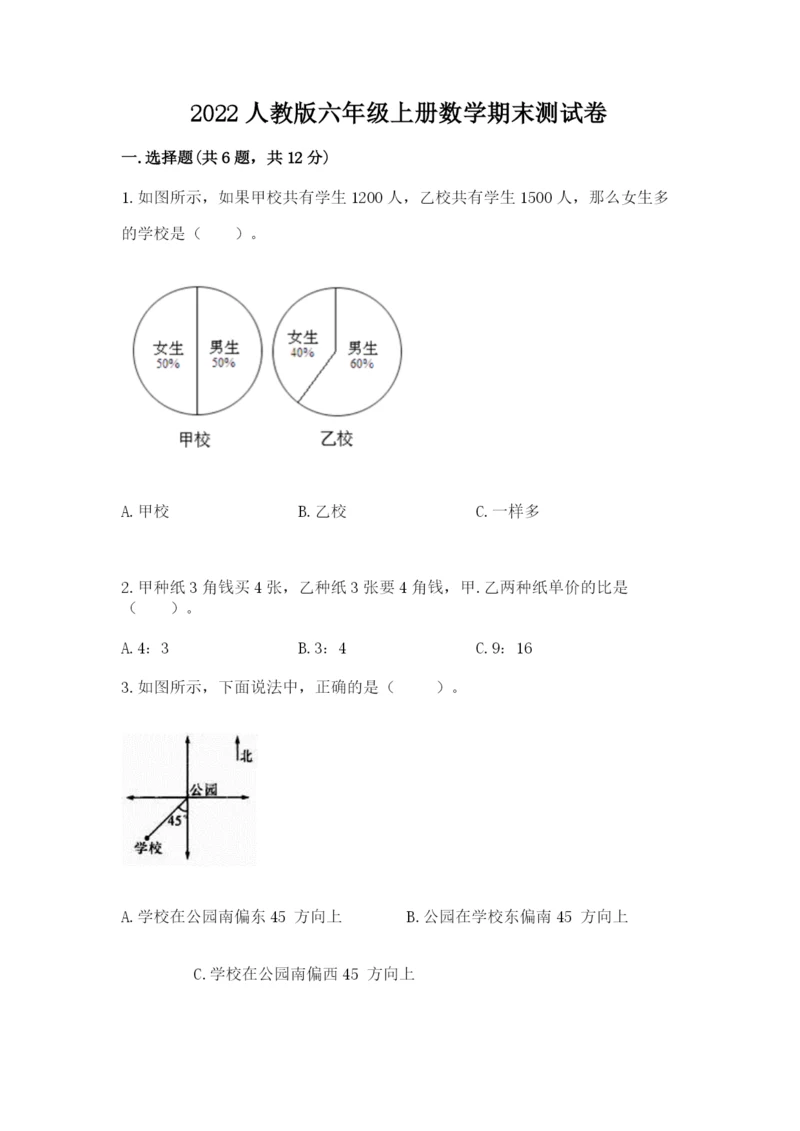 2022人教版六年级上册数学期末测试卷

一.选择题(共6题，共12分)

1.如图所示，如果甲校共有学生1200人，乙校共有学生1500人，那么女生多的学校是（　　）。

女生
50%
男生
50%
甲校

女生
40%
男生
60%
乙校

A.甲校　　B.乙校　　C.一样多

2.甲种纸3角钱买4张，乙种纸3张要4角钱，甲.乙两种纸单价的比是（　　）。

A.4：3　　B.3：4　　C.9：16

3.如图所示，下面说法中，正确的是（　　）。

北
公园
45°
学校

A.学校在公园南偏东45 方向上　　B.公园在学校东偏南45 方向上

C.学校在公园南偏西45 方向上